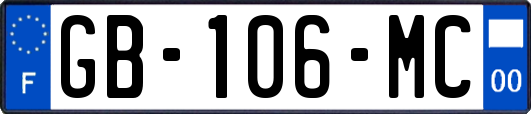 F
GB-106-MC
00